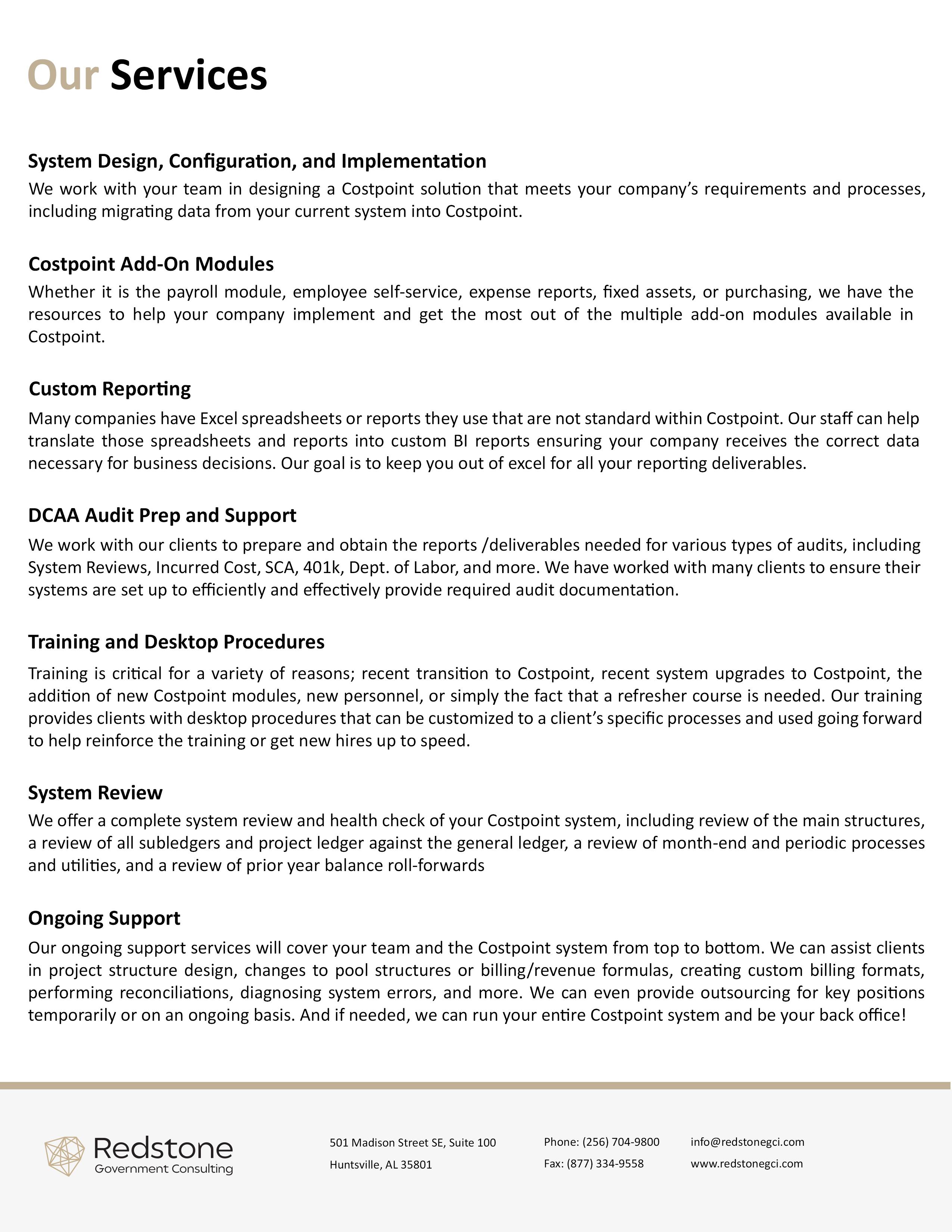 Our Services

System Design, Configuration, and Implementation

We work with your team in designing a Costpoint solution that meets your company's requirements and processes, including migrating data from your current system into Costpoint.

Costpoint Add-On Modules

Whether it is the payroll module, employee self-service, expense reports, fixed assets, or purchasing, we have the resources to help your company implement and get the most out of the multiple add-on modules available in Costpoint.

Custom Reporting

Many companies have Excel spreadsheets or reports they use that are not standard within Costpoint. Our staff can help translate those spreadsheets and reports into custom BI reports ensuring your company receives the correct data necessary for business decisions. Our goal is to keep you out of excel for all your reporting deliverables.

DCAA Audit Prep and Support

We work with our clients to prepare and obtain the reports /deliverables needed for various types of audits, including System Reviews, Incurred Cost, SCA, 401k, Dept. of Labor, and more. We have worked with many clients to ensure their systems are set up to efficiently and effectively provide required audit documentation.

Training and Desktop Procedures

Training is critical for a variety of reasons; recent transition to Costpoint, recent system upgrades to Costpoint, the addition of new Costpoint modules, new personnel, or simply the fact that a refresher course is needed. Our training provides clients with desktop procedures that can be customized to a client's specific processes and used going forward to help reinforce the training or get new hires up to speed.

System Review

We offer a complete system review and health check of your Costpoint system, including review of the main structures, a review of all subledgers and project ledger against the general ledger, a review of month-end and periodic processes and utilities, and a review of prior year balance roll-forwards

Ongoing Support

Our ongoing support services will cover your team and the Costpoint system from top to bottom. We can assist clients in project structure design, changes to pool structures or billing/revenue formulas, creating custom billing formats, performing reconciliations, diagnosing system errors, and more. We can even provide outsourcing for key positions temporarily or on an ongoing basis. And if needed, we can run your entire Costpoint system and be your back office!

Redstone
Government Consulting

501 Madison Street SE, Suite 100
Huntsville, AL 35801

Phone: (256) 704-9800
Fax: (877) 334-9558

info@redstonegci.com
www.redstonegci.com